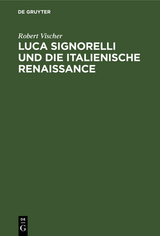 DE GRUYTER

Robert Vischer

LUCA SIGNORELLI UND DIE ITALIENISCHE RENAISSANCE

DE
G